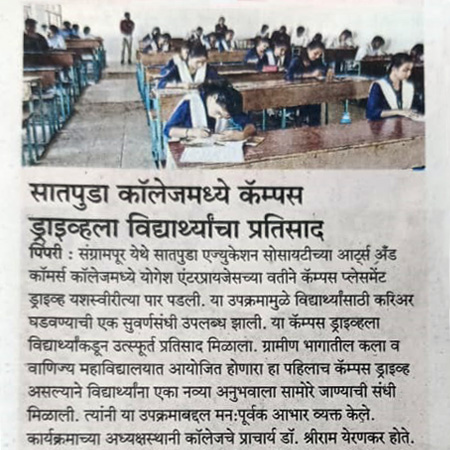 सातपुडा कॉलेजमध्ये कॅम्पस ड्राइव्हला विद्यार्थ्यांचा प्रतिसाद

पिंपरी : संग्रामपूर येथे सातपुडा एज्युकेशन सोसायटीच्या आर्ट्स अँड कॉमर्स कॉलेजमध्ये योगेश एंटरप्रायजेसच्या वतीने कॅम्पस प्लेसमेंट ड्राइव्ह यशस्वीरीत्या पार पडली. या उपक्रमामुळे विद्यार्थ्यांसाठी करिअर घडवण्याची एक सुवर्णसंधी उपलब्ध झाली. या कॅम्पस ड्राइव्हला विद्यार्थ्यांकडून उत्स्फूर्त प्रतिसाद मिळाला. ग्रामीण भागातील कला व वाणिज्य महाविद्यालयात आयोजित होणारा हा पहिलाच कॅम्पस ड्राइव्ह असल्याने विद्यार्थ्यांना एका नव्या अनुभवाला सामोरे जाण्याची संधी मिळाली. त्यांनी या उपक्रमाबद्दल मन:पूर्वक आभार व्यक्त केले. कार्यक्रमाच्या अध्यक्षस्थानी कॉलेजचे प्राचार्य डॉ. श्रीराम येरणकर होते.